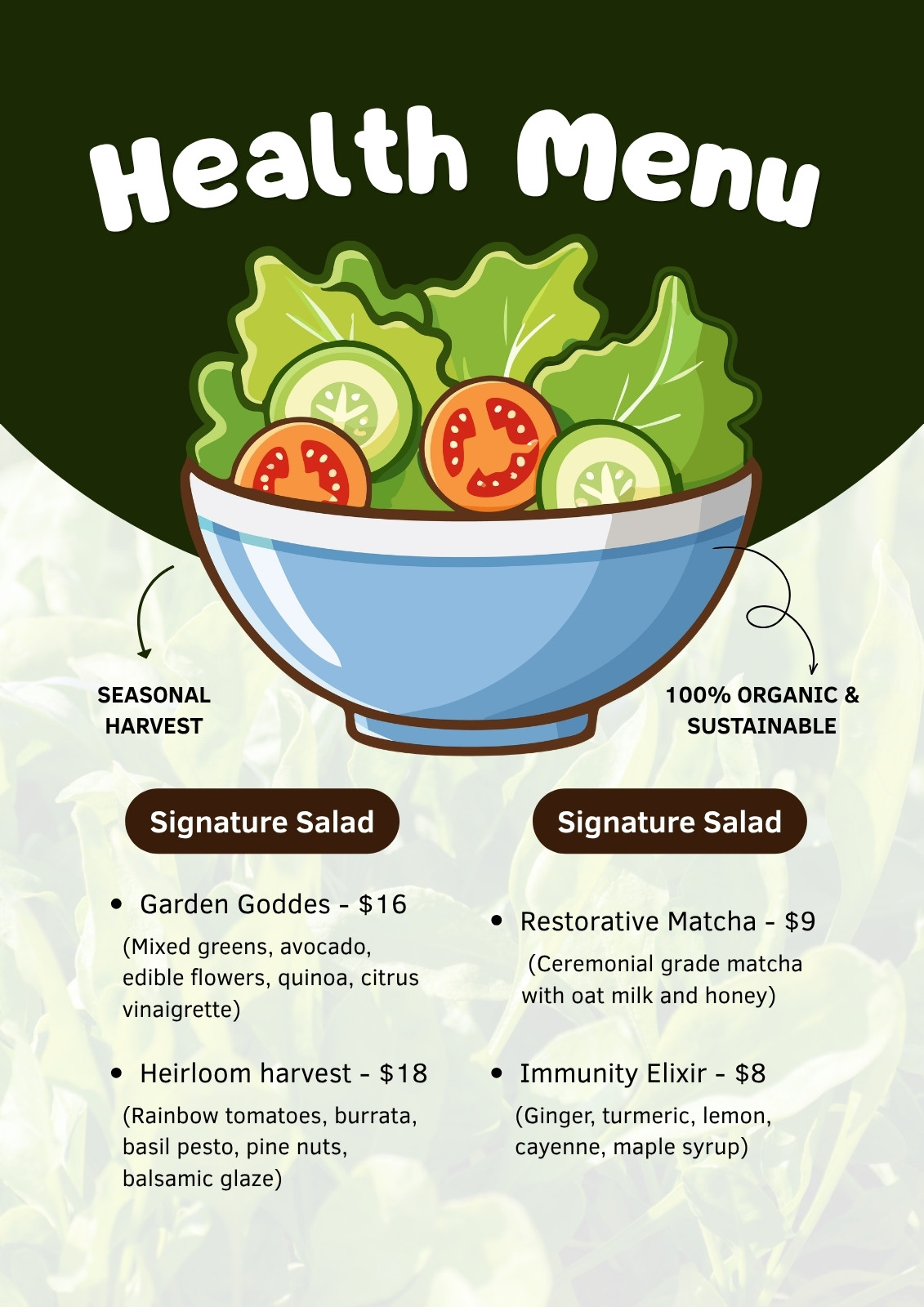 Health Menu

SEASONAL
HARVEST

100% ORGANIC &
SUSTAINABLE

Signature Salad

• Garden Goddes - $16

(Mixed greens, avocado, edible flowers, quinoa, citrus vinaigrette)

• Heirloom harvest - $18

(Rainbow tomatoes, burrata, basil pesto, pine nuts, balsamic glaze)

Signature Salad

• Restorative Matcha - $9

(Ceremonial grade matcha with oat milk and honey)

• Immunity Elixir - $8

(Ginger, turmeric, lemon, cayenne, maple syrup)